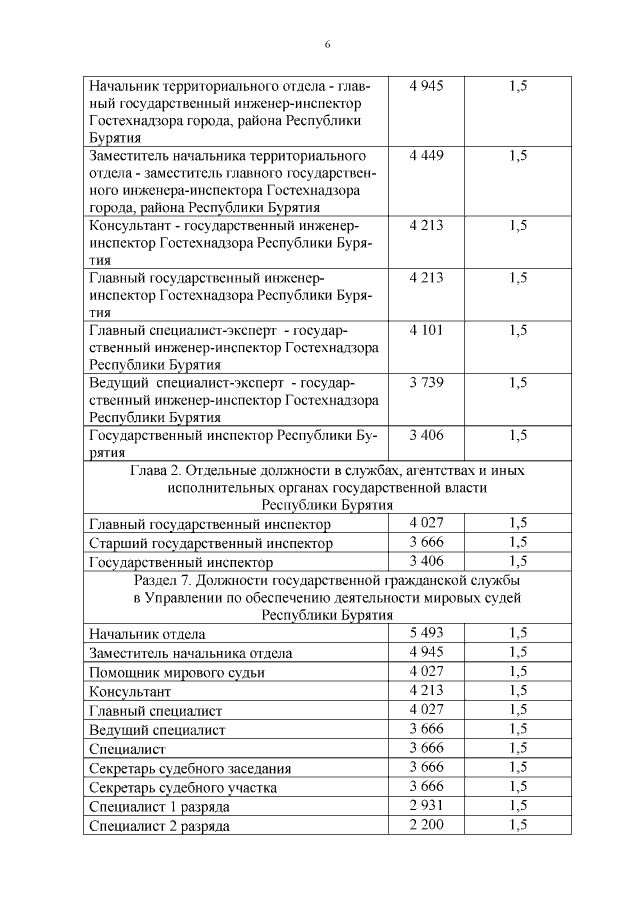 6

| | | |
|---|---|---|
| Начальник территориального отдела - главный государственный инженер-инспектор Гостехнадзора города, района Республики Бурятия | 4 945 | 1,5 |
| Заместитель начальника территориального отдела - заместитель главного государственного инженера-инспектора Гостехнадзора города, района Республики Бурятия | 4 449 | 1,5 |
| Консультант - государственный инженер-инспектор Гостехнадзора Республики Бурятия | 4 213 | 1,5 |
| Главный государственный инженер-инспектор Гостехнадзора Республики Бурятия | 4 213 | 1,5 |
| Главный специалист-эксперт - государственный инженер-инспектор Гостехнадзора Республики Бурятия | 4 101 | 1,5 |
| Ведущий специалист-эксперт - государственный инженер-инспектор Гостехнадзора Республики Бурятия | 3 739 | 1,5 |
| Государственный инспектор Республики Бурятия | 3 406 | 1,5 |
| Глава 2. Отдельные должности в службах, агентствах и иных исполнительных органах государственной власти Республики Бурятия | | |
| Главный государственный инспектор | 4 027 | 1,5 |
| Старший государственный инспектор | 3 666 | 1,5 |
| Государственный инспектор | 3 406 | 1,5 |
| Раздел 7. Должности государственной гражданской службы в Управлении по обеспечению деятельности мировых судей Республики Бурятия | | |
| Начальник отдела | 5 493 | 1,5 |
| Заместитель начальника отдела | 4 945 | 1,5 |
| Помощник мирового судьи | 4 027 | 1,5 |
| Консультант | 4 213 | 1,5 |
| Главный специалист | 4 027 | 1,5 |
| Ведущий специалист | 3 666 | 1,5 |
| Специалист | 3 666 | 1,5 |
| Секретарь судебного заседания | 3 666 | 1,5 |
| Секретарь судебного участка | 3 666 | 1,5 |
| Специалист 1 разряда | 2 931 | 1,5 |
| Специалист 2 разряда | 2 200 | 1,5 |